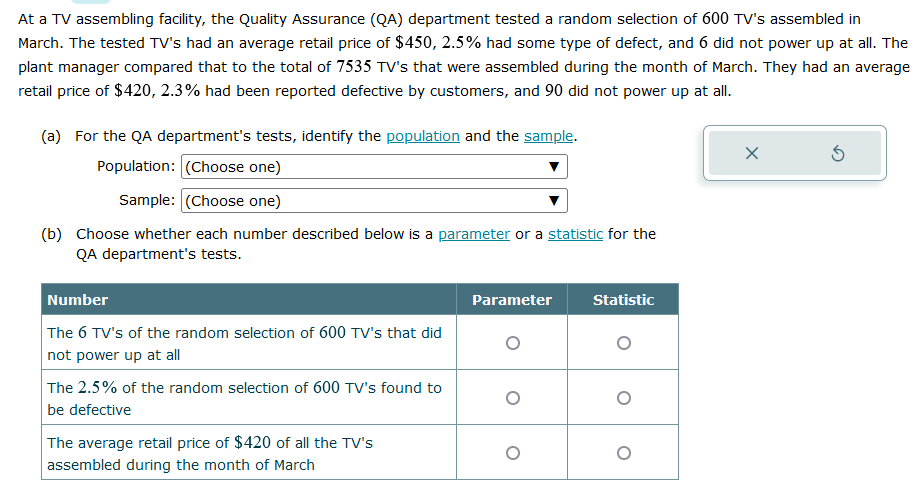 At a TV assembling facility, the Quality Assurance (QA) department tested a random selection of $600$ TV's assembled in March. The tested TV's had an average retail price of $\$450$, $2.5\%$ had some type of defect, and $6$ did not power up at all. The plant manager compared that to the total of $7535$ TV's that were assembled during the month of March. They had an average retail price of $\$420$, $2.3\%$ had been reported defective by customers, and $90$ did not power up at all.

(a) For the QA department's tests, identify the population and the sample.

Population: (Choose one) ▼

Sample: (Choose one) ▼

(b) Choose whether each number described below is a parameter or a statistic for the QA department's tests.

| Number | Parameter | Statistic |
|---|---|---|
| The $6$ TV's of the random selection of $600$ TV's that did not power up at all | ○ | ○ |
| The $2.5\%$ of the random selection of $600$ TV's found to be defective | ○ | ○ |
| The average retail price of $\$420$ of all the TV's assembled during the month of March | ○ | ○ |

×